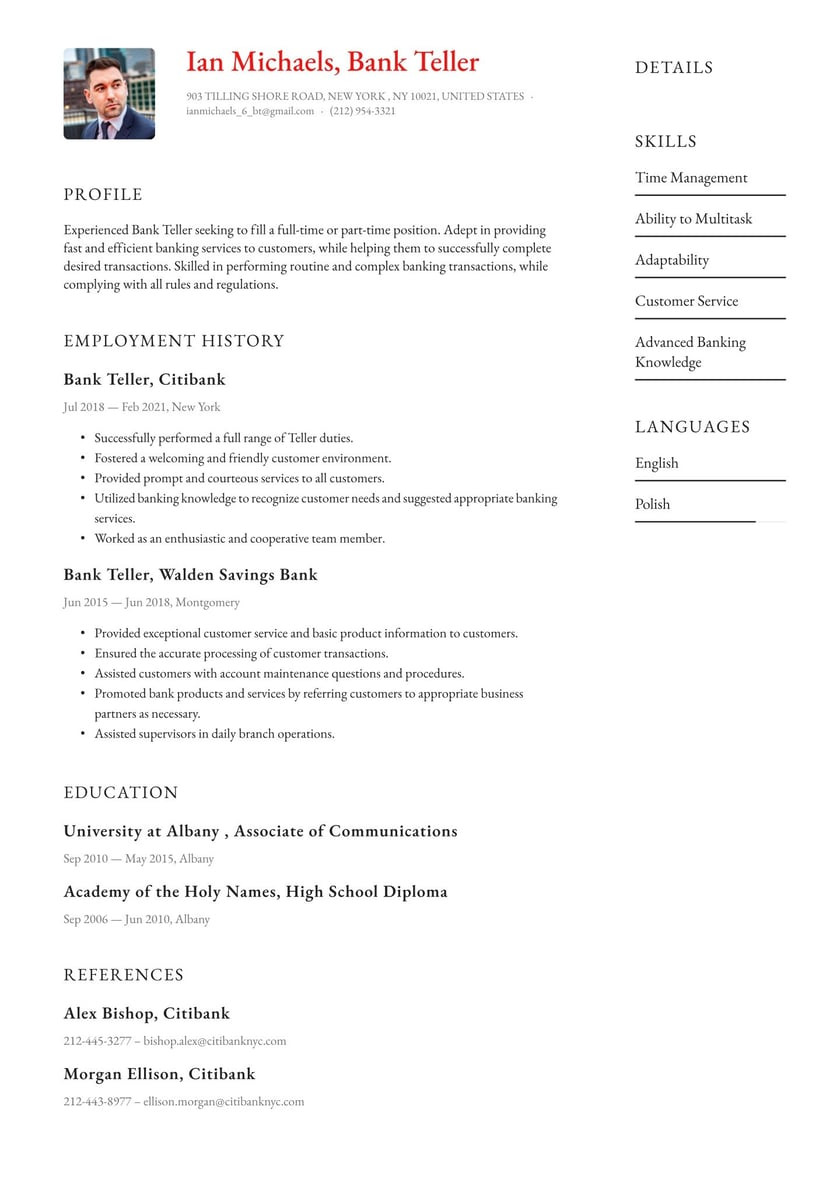 Ian Michaels, Bank Teller

903 TILLING SHORE ROAD, NEW YORK , NY 10021, UNITED STATES · ianmichaels_6_bt@gmail.com · (212) 954-3321

PROFILE

Experienced Bank Teller seeking to fill a full-time or part-time position. Adept in providing fast and efficient banking services to customers, while helping them to successfully complete desired transactions. Skilled in performing routine and complex banking transactions, while complying with all rules and regulations.

EMPLOYMENT HISTORY

Bank Teller, Citibank

Jul 2018 — Feb 2021, New York

• Successfully performed a full range of Teller duties.
• Fostered a welcoming and friendly customer environment.
• Provided prompt and courteous services to all customers.
• Utilized banking knowledge to recognize customer needs and suggested appropriate banking services.
• Worked as an enthusiastic and cooperative team member.

Bank Teller, Walden Savings Bank

Jun 2015 — Jun 2018, Montgomery

• Provided exceptional customer service and basic product information to customers.
• Ensured the accurate processing of customer transactions.
• Assisted customers with account maintenance questions and procedures.
• Promoted bank products and services by referring customers to appropriate business partners as necessary.
• Assisted supervisors in daily branch operations.

EDUCATION

University at Albany , Associate of Communications

Sep 2010 — May 2015, Albany

Academy of the Holy Names, High School Diploma

Sep 2006 — Jun 2010, Albany

REFERENCES

Alex Bishop, Citibank

212-445-3277 – bishop.alex@citibanknyc.com

Morgan Ellison, Citibank

212-443-8977 – ellison.morgan@citibanknyc.com

DETAILS

SKILLS

Time Management

Ability to Multitask

Adaptability

Customer Service

Advanced Banking Knowledge

LANGUAGES

English

Polish